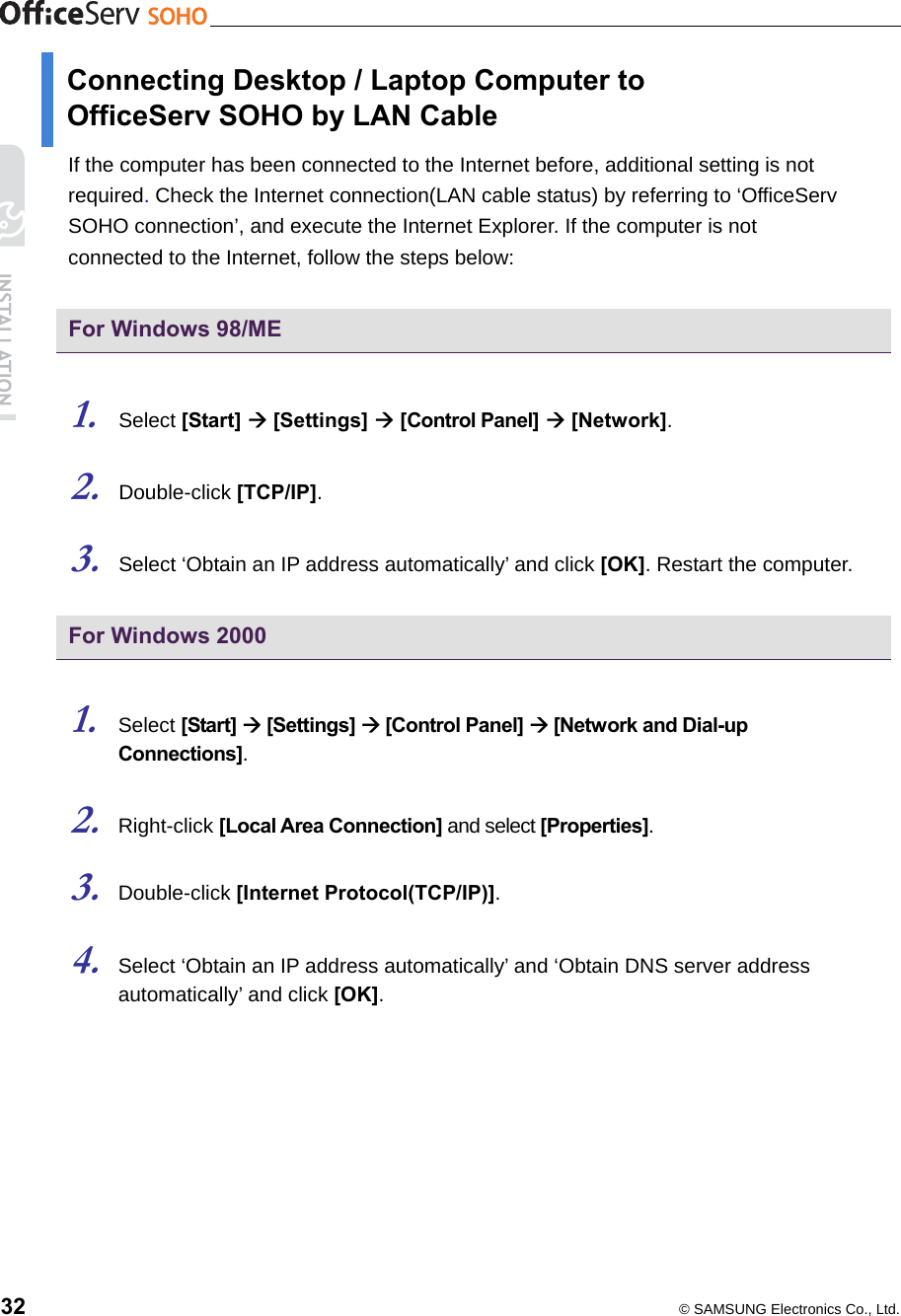 OfficeServ SOHO

INSTALLATION

Connecting Desktop / Laptop Computer to OfficeServ SOHO by LAN Cable

If the computer has been connected to the Internet before, additional setting is not required. Check the Internet connection(LAN cable status) by referring to ‘OfficeServ SOHO connection’, and execute the Internet Explorer. If the computer is not connected to the Internet, follow the steps below:

For Windows 98/ME

1. Select [Start] → [Settings] → [Control Panel] → [Network].

2. Double-click [TCP/IP].

3. Select ‘Obtain an IP address automatically’ and click [OK]. Restart the computer.

For Windows 2000

1. Select [Start] → [Settings] → [Control Panel] → [Network and Dial-up Connections].

2. Right-click [Local Area Connection] and select [Properties].

3. Double-click [Internet Protocol(TCP/IP)].

4. Select ‘Obtain an IP address automatically’ and ‘Obtain DNS server address automatically’ and click [OK].

32

© SAMSUNG Electronics Co., Ltd.